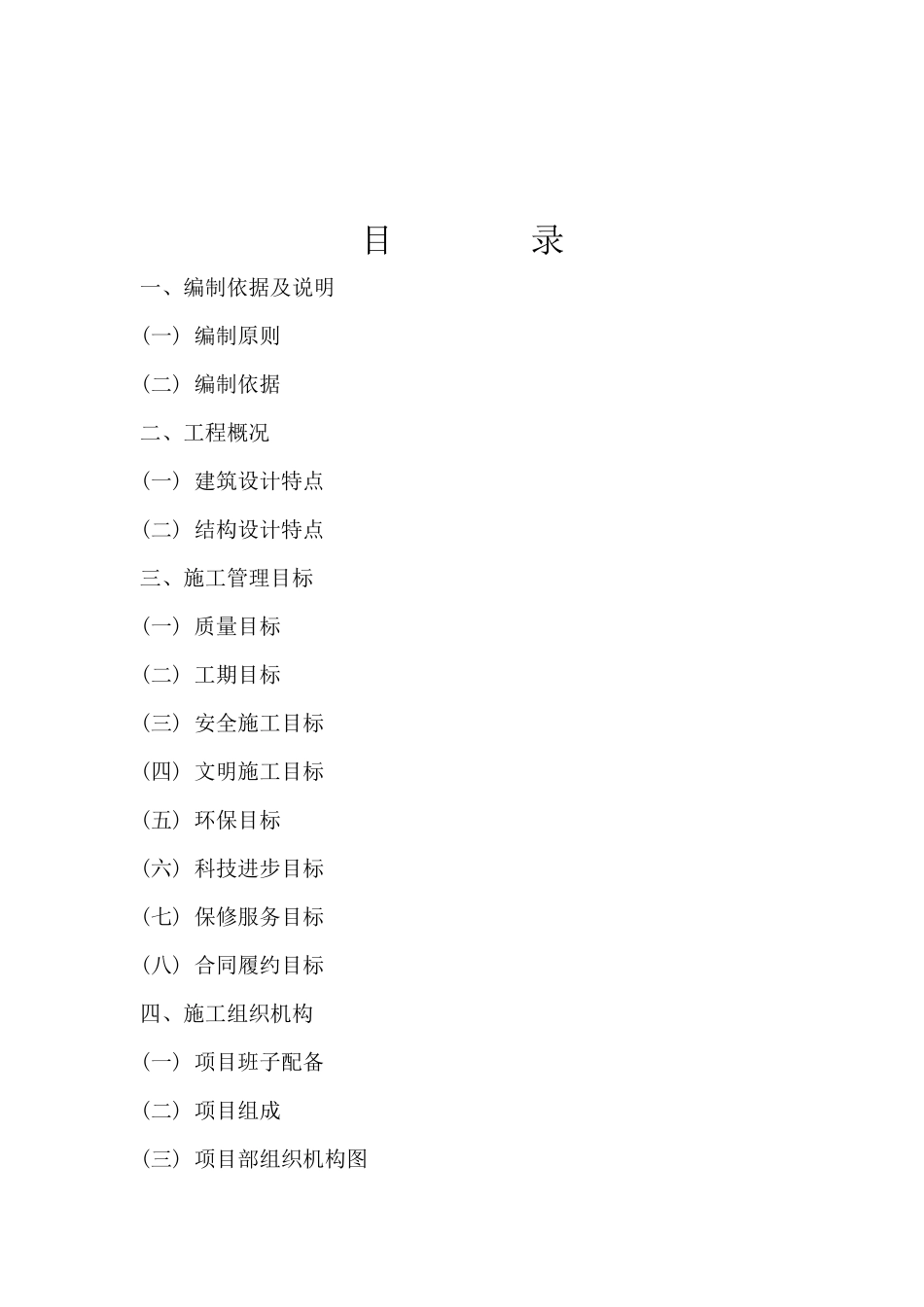 目　　录

一、编制依据及说明

（一）编制原则

（二）编制依据

二、工程概况

（一）建筑设计特点

（二）结构设计特点

三、施工管理目标

（一）质量目标

（二）工期目标

（三）安全施工目标

（四）文明施工目标

（五）环保目标

（六）科技进步目标

（七）保修服务目标

（八）合同履约目标

四、施工组织机构

（一）项目班子配备

（二）项目组成

（三）项目部组织机构图